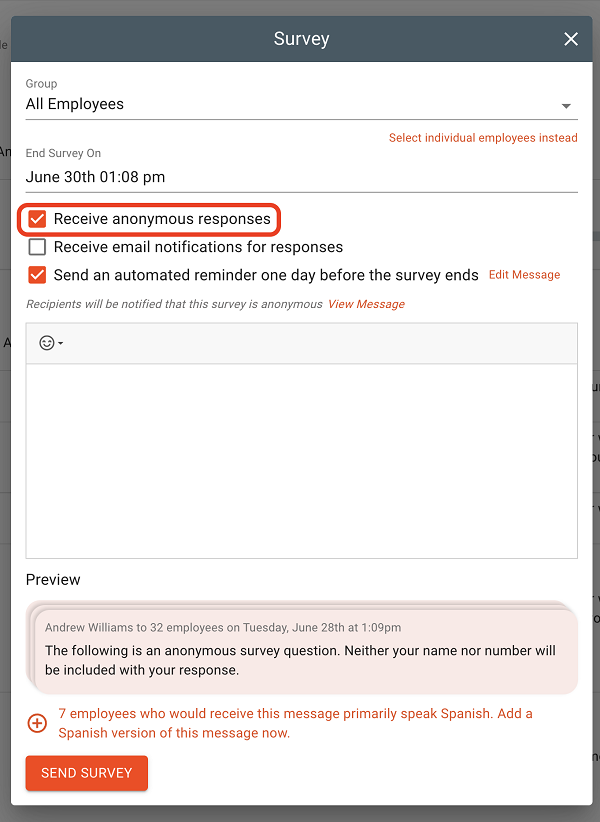 Survey

Group
All Employees

Select individual employees instead

End Survey On
June 30th 01:08 pm

Receive anonymous responses
Receive email notifications for responses
Send an automated reminder one day before the survey ends Edit Message

Recipients will be notified that this survey is anonymous View Message

Preview

Andrew Williams to 32 employees on Tuesday, June 28th at 1:09pm
The following is an anonymous survey question. Neither your name nor number will be included with your response.

7 employees who would receive this message primarily speak Spanish. Add a Spanish version of this message now.

SEND SURVEY